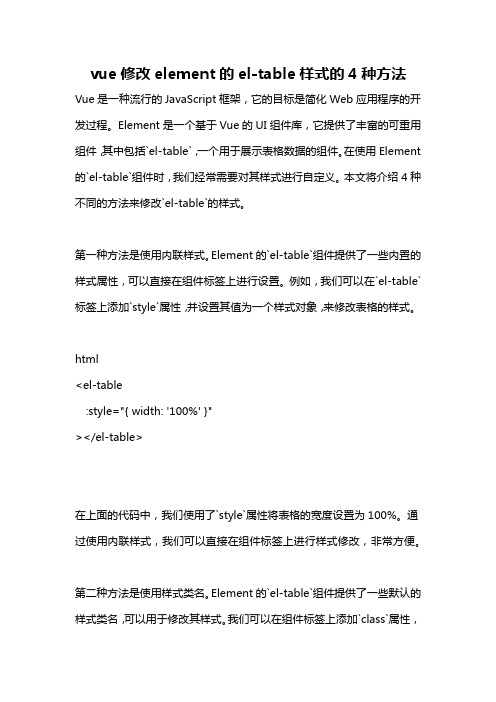 vue 修改 element 的 el-table 样式的 4 种方法

Vue 是一种流行的 JavaScript 框架，它的目标是简化 Web 应用程序的开发过程。Element 是一个基于 Vue 的 UI 组件库，它提供了丰富的可重用组件，其中包括`el-table`，一个用于展示表格数据的组件。在使用 Element 的`el-table`组件时，我们经常需要对其样式进行自定义。本文将介绍 4 种不同的方法来修改`el-table`的样式。

第一种方法是使用内联样式。Element 的`el-table`组件提供了一些内置的样式属性，可以直接在组件标签上进行设置。例如，我们可以在`el-table`标签上添加`style`属性，并设置其值为一个样式对象，来修改表格的样式。

html
<el-table
  :style="{ width: '100%' }"
></el-table>

在上面的代码中，我们使用了`style`属性将表格的宽度设置为 100%。通过使用内联样式，我们可以直接在组件标签上进行样式修改，非常方便。

第二种方法是使用样式类名。Element 的`el-table`组件提供了一些默认的样式类名，可以用于修改其样式。我们可以在组件标签上添加`class`属性，